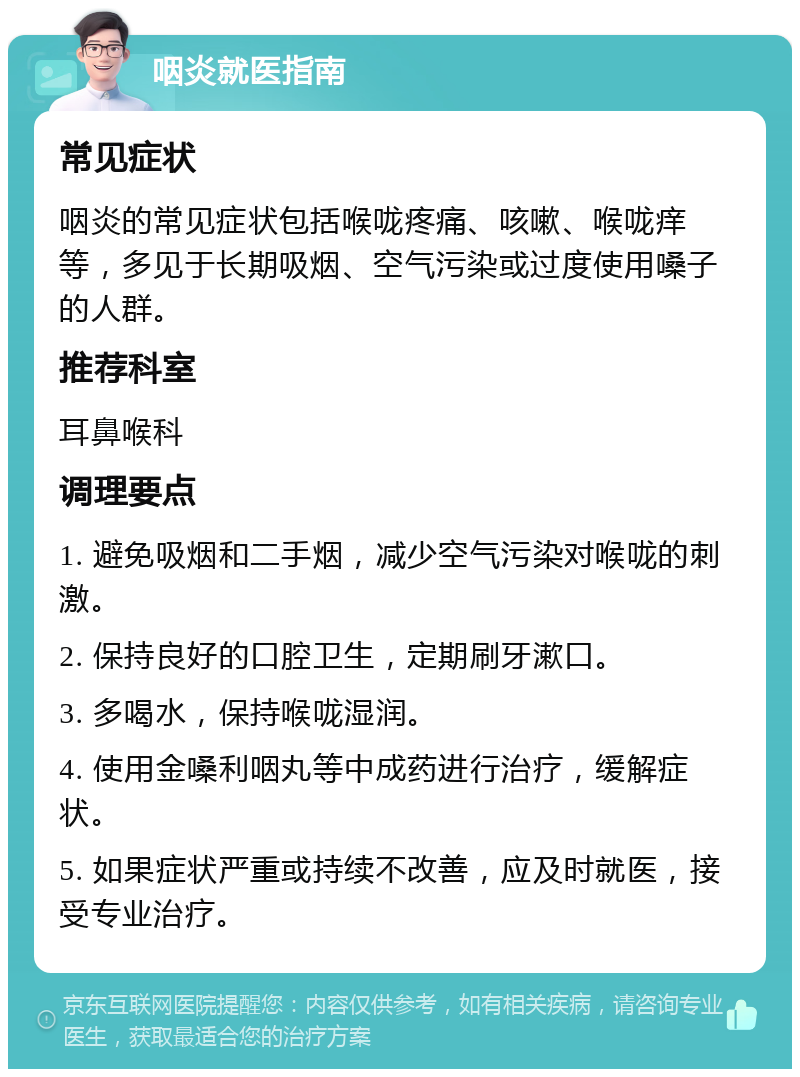 咽炎就医指南

常见症状

咽炎的常见症状包括喉咙疼痛、咳嗽、喉咙痒等，多见于长期吸烟、空气污染或过度使用嗓子的人群。

推荐科室

耳鼻喉科

调理要点

1. 避免吸烟和二手烟，减少空气污染对喉咙的刺激。

2. 保持良好的口腔卫生，定期刷牙漱口。

3. 多喝水，保持喉咙湿润。

4. 使用金嗓利咽丸等中成药进行治疗，缓解症状。

5. 如果症状严重或持续不改善，应及时就医，接受专业治疗。

京东互联网医院提醒您：内容仅供参考，如有相关疾病，请咨询专业医生，获取最适合您的治疗方案